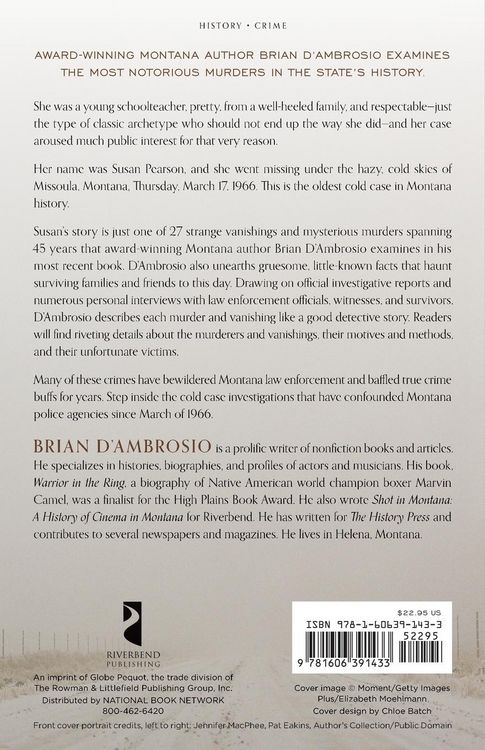 HISTORY • CRIME

AWARD-WINNING MONTANA AUTHOR BRIAN D'AMBROSIO EXAMINES THE MOST NOTORIOUS MURDERS IN THE STATE'S HISTORY.

She was a young schoolteacher, pretty, from a well-heeled family, and respectable—just the type of classic archetype who should not end up the way she did—and her case aroused much public interest for that very reason.

Her name was Susan Pearson, and she went missing under the hazy, cold skies of Missoula, Montana, Thursday, March 17, 1966. This is the oldest cold case in Montana history.

Susan's story is just one of 27 strange vanishings and mysterious murders spanning 45 years that award-winning Montana author Brian D'Ambrosio examines in his most recent book. D'Ambrosio also unearths gruesome, little-known facts that haunt surviving families and friends to this day. Drawing on official investigative reports and numerous personal interviews with law enforcement officials, witnesses, and survivors, D'Ambrosio describes each murder and vanishing like a good detective story. Readers will find riveting details about the murderers and vanishings, their motives and methods, and their unfortunate victims.

Many of these crimes have bewildered Montana law enforcement and baffled true crime buffs for years. Step inside the cold case investigations that have confounded Montana police agencies since March of 1966.

BRIAN D'AMBROSIO is a prolific writer of nonfiction books and articles. He specializes in histories, biographies, and profiles of actors and musicians. His book, Warrior in the Ring, a biography of Native American world champion boxer Marvin Camel, was a finalist for the High Plains Book Award. He also wrote Shot in Montana: A History of Cinema in Montana for Riverbend. He has written for The History Press and contributes to several newspapers and magazines. He lives in Helena, Montana.

RIVERBEND PUBLISHING

An imprint of Globe Pequot, the trade division of The Rowman & Littlefield Publishing Group, Inc.
Distributed by NATIONAL BOOK NETWORK
800-462-6420

$22.95 US
ISBN 978-1-60639-143-3
52295
9 781606 391433

Cover image © Moment/Getty Images Plus/Elizabeth Moehlmann.
Cover design by Chloe Batch

Front cover portrait credits, left to right: Jennifer MacPhee, Pat Eakins, Author's Collection/Public Domain